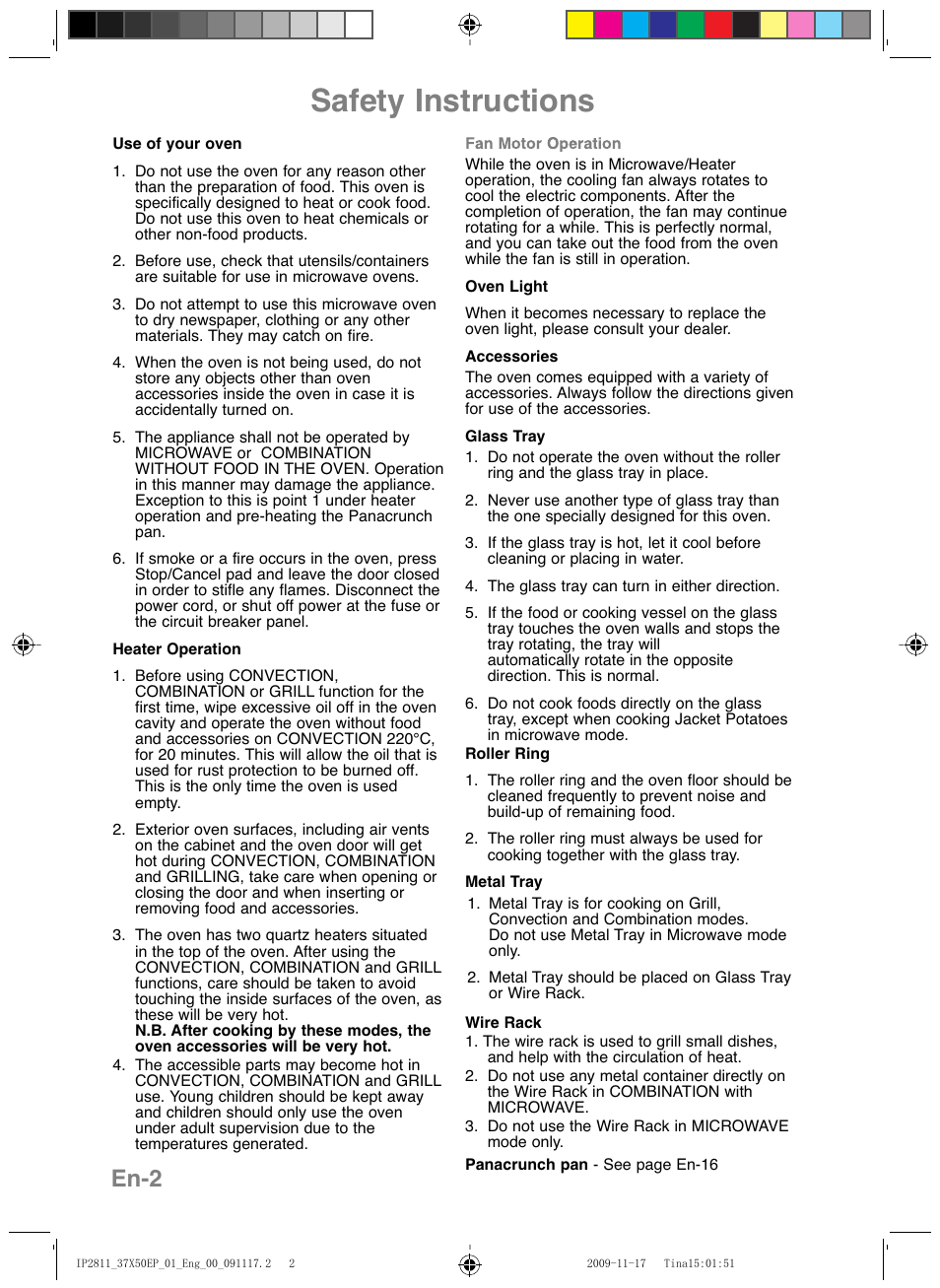 Safety Instructions

Use of your oven

1. Do not use the oven for any reason other than the preparation of food. This oven is specifically designed to heat or cook food. Do not use this oven to heat chemicals or other non-food products.

2. Before use, check that utensils/containers are suitable for use in microwave ovens.

3. Do not attempt to use this microwave oven to dry newspaper, clothing or any other materials. They may catch on fire.

4. When the oven is not being used, do not store any objects other than oven accessories inside the oven in case it is accidentally turned on.

5. The appliance shall not be operated by MICROWAVE or COMBINATION WITHOUT FOOD IN THE OVEN. Operation in this manner may damage the appliance. Exception to this is point 1 under heater operation and pre-heating the Panacrunch pan.

6. If smoke or a fire occurs in the oven, press Stop/Cancel pad and leave the door closed in order to stifle any flames. Disconnect the power cord, or shut off power at the fuse or the circuit breaker panel.

Heater Operation

1. Before using CONVECTION, COMBINATION or GRILL function for the first time, wipe excessive oil off in the oven cavity and operate the oven without food and accessories on CONVECTION 220°C, for 20 minutes. This will allow the oil that is used for rust protection to be burned off. This is the only time the oven is used empty.

2. Exterior oven surfaces, including air vents on the cabinet and the oven door will get hot during CONVECTION, COMBINATION and GRILLING, take care when opening or closing the door and when inserting or removing food and accessories.

3. The oven has two quartz heaters situated in the top of the oven. After using the CONVECTION, COMBINATION and GRILL functions, care should be taken to avoid touching the inside surfaces of the oven, as these will be very hot.
N.B. After cooking by these modes, the oven accessories will be very hot.

4. The accessible parts may become hot in CONVECTION, COMBINATION and GRILL use. Young children should be kept away and children should only use the oven under adult supervision due to the temperatures generated.

Fan Motor Operation
While the oven is in Microwave/Heater operation, the cooling fan always rotates to cool the electric components. After the completion of operation, the fan may continue rotating for a while. This is perfectly normal, and you can take out the food from the oven while the fan is still in operation.

Oven Light
When it becomes necessary to replace the oven light, please consult your dealer.

Accessories
The oven comes equipped with a variety of accessories. Always follow the directions given for use of the accessories.

Glass Tray
1. Do not operate the oven without the roller ring and the glass tray in place.
2. Never use another type of glass tray than the one specially designed for this oven.
3. If the glass tray is hot, let it cool before cleaning or placing in water.
4. The glass tray can turn in either direction.
5. If the food or cooking vessel on the glass tray touches the oven walls and stops the tray rotating, the tray will automatically rotate in the opposite direction. This is normal.
6. Do not cook foods directly on the glass tray, except when cooking Jacket Potatoes in microwave mode.

Roller Ring
1. The roller ring and the oven floor should be cleaned frequently to prevent noise and build-up of remaining food.
2. The roller ring must always be used for cooking together with the glass tray.

Metal Tray
1. Metal Tray is for cooking on Grill, Convection and Combination modes. Do not use Metal Tray in Microwave mode only.
2. Metal Tray should be placed on Glass Tray or Wire Rack.

Wire Rack
1. The wire rack is used to grill small dishes, and help with the circulation of heat.
2. Do not use any metal container directly on the Wire Rack in COMBINATION with MICROWAVE.
3. Do not use the Wire Rack in MICROWAVE mode only.

Panacrunch pan - See page En-16

En-2

IP2811_37X50EP_01_Eng_00_091117.2 2 2009-11-17 Tina15:01:51